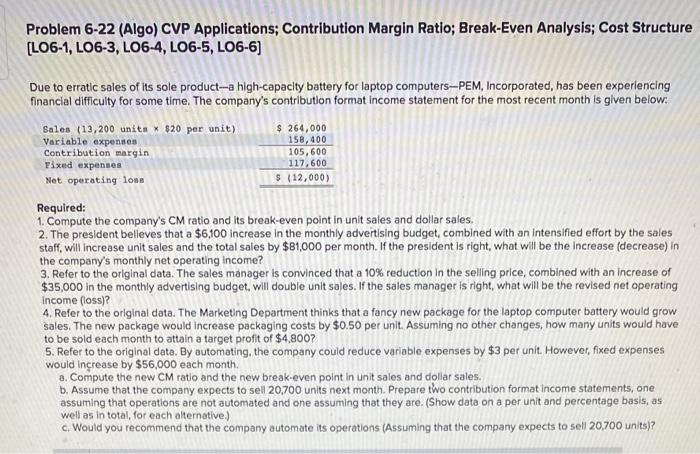 Problem 6-22 (Algo) CVP Applications; Contribution Margin Ratio; Break-Even Analysis; Cost Structure [LO6-1, LO6-3, LO6-4, LO6-5, LO6-6]

Due to erratic sales of its sole product—a high-capacity battery for laptop computers—PEM, Incorporated, has been experiencing financial difficulty for some time. The company's contribution format income statement for the most recent month is given below:

| | |
|---|---|
| Sales (13,200 units × $20 per unit) | $ 264,000 |
| Variable expenses | 158,400 |
| Contribution margin | 105,600 |
| Fixed expenses | 117,600 |
| Net operating loss | $ (12,000) |

Required:
1. Compute the company's CM ratio and its break-even point in unit sales and dollar sales.
2. The president believes that a $6,100 increase in the monthly advertising budget, combined with an intensified effort by the sales staff, will increase unit sales and the total sales by $81,000 per month. If the president is right, what will be the increase (decrease) in the company's monthly net operating income?
3. Refer to the original data. The sales manager is convinced that a 10% reduction in the selling price, combined with an increase of $35,000 in the monthly advertising budget, will double unit sales. If the sales manager is right, what will be the revised net operating income (loss)?
4. Refer to the original data. The Marketing Department thinks that a fancy new package for the laptop computer battery would grow sales. The new package would increase packaging costs by $0.50 per unit. Assuming no other changes, how many units would have to be sold each month to attain a target profit of $4,800?
5. Refer to the original data. By automating, the company could reduce variable expenses by $3 per unit. However, fixed expenses would increase by $56,000 each month.
a. Compute the new CM ratio and the new break-even point in unit sales and dollar sales.
b. Assume that the company expects to sell 20,700 units next month. Prepare two contribution format income statements, one assuming that operations are not automated and one assuming that they are. (Show data on a per unit and percentage basis, as well as in total, for each alternative.)
c. Would you recommend that the company automate its operations (Assuming that the company expects to sell 20,700 units)?